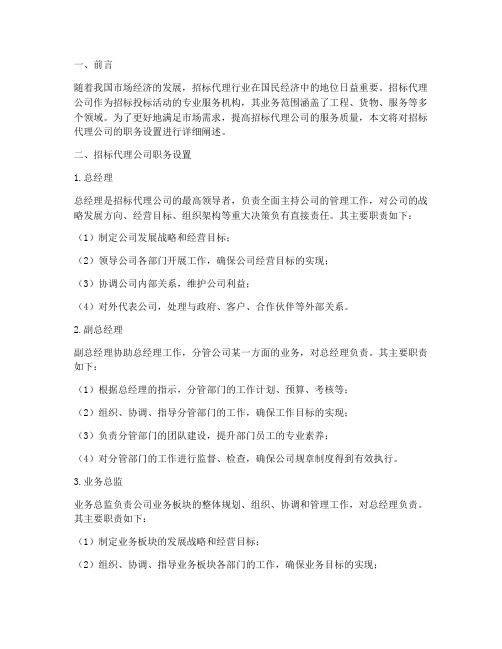 一、前言

随着我国市场经济的发展，招标代理行业在国民经济中的地位日益重要。招标代理公司作为招标投标活动的专业服务机构，其业务范围涵盖了工程、货物、服务等多个领域。为了更好地满足市场需求，提高招标代理公司的服务质量，本文将对招标代理公司的职务设置进行详细阐述。

二、招标代理公司职务设置

1. 总经理

总经理是招标代理公司的最高领导者，负责全面主持公司的管理工作，对公司的战略发展方向、经营目标、组织架构等重大决策负有直接责任。其主要职责如下：

（1）制定公司发展战略和经营目标；

（2）领导公司各部门开展工作，确保公司经营目标的实现；

（3）协调公司内部关系，维护公司利益；

（4）对外代表公司，处理与政府、客户、合作伙伴等外部关系。

2. 副总经理

副总经理协助总经理工作，分管公司某一方面的业务，对总经理负责。其主要职责如下：

（1）根据总经理的指示，分管部门的工作计划、预算、考核等；

（2）组织、协调、指导分管部门的工作，确保工作目标的实现；

（3）负责分管部门的团队建设，提升部门员工的专业素养；

（4）对分管部门的工作进行监督、检查，确保公司规章制度得到有效执行。

3. 业务总监

业务总监负责公司业务板块的整体规划、组织、协调和管理工作，对总经理负责。其主要职责如下：

（1）制定业务板块的发展战略和经营目标；

（2）组织、协调、指导业务板块各部门的工作，确保业务目标的实现；